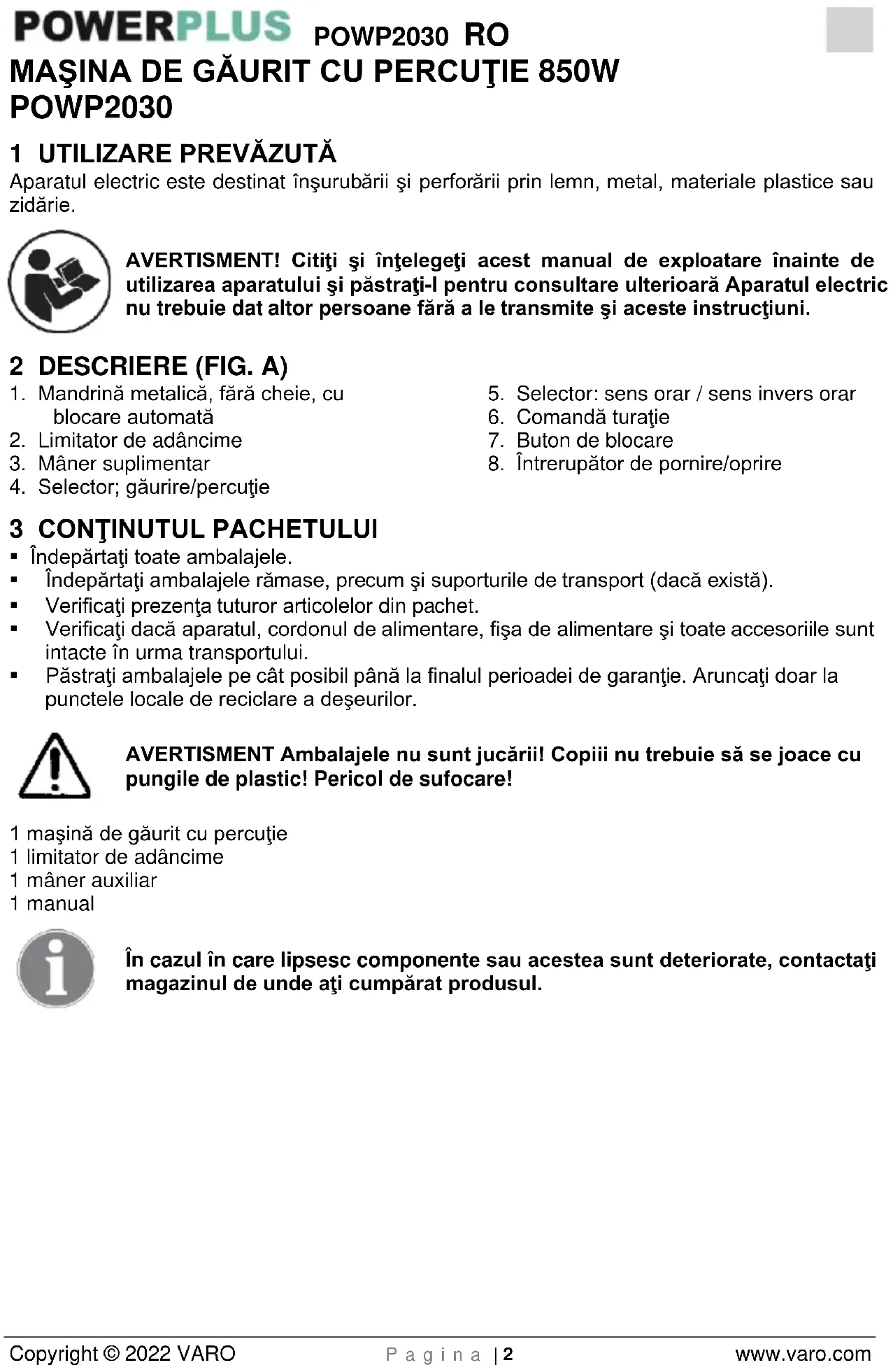 POWERPLUS POWP2030 RO

MAŞINA DE GĂURIT CU PERCUŢIE 850W POWP2030

1 UTILIZARE PREVĂZUTĂ

Aparatul electric este destinat înşurubării şi perforării prin lemn, metal, materiale plastice sau zidărie.

AVERTISMENT! Citiţi şi înţelegeţi acest manual de exploatare înainte de utilizarea aparatului şi păstraţi-l pentru consultare ulterioară Aparatul electric nu trebuie dat altor persoane fără a le transmite şi aceste instrucţiuni.

2 DESCRIERE (FIG. A)

1. Mandrină metalică, fără cheie, cu blocare automată
2. Limitator de adâncime
3. Mâner suplimentar
4. Selector; găurire/percuţie
5. Selector: sens orar / sens invers orar
6. Comandă turaţie
7. Buton de blocare
8. Întrerupător de pornire/oprire

3 CONŢINUTUL PACHETULUI

▪ Îndepărtaţi toate ambalajele.
▪ Îndepărtaţi ambalajele rămase, precum şi suporturile de transport (dacă există).
▪ Verificaţi prezenţa tuturor articolelor din pachet.
▪ Verificaţi dacă aparatul, cordonul de alimentare, fişa de alimentare şi toate accesoriile sunt intacte în urma transportului.
▪ Păstraţi ambalajele pe cât posibil până la finalul perioadei de garanţie. Aruncaţi doar la punctele locale de reciclare a deşeurilor.

AVERTISMENT Ambalajele nu sunt jucării! Copiii nu trebuie să se joace cu pungile de plastic! Pericol de sufocare!

1 maşină de găurit cu percuţie
1 limitator de adâncime
1 mâner auxiliar
1 manual

În cazul în care lipsesc componente sau acestea sunt deteriorate, contactaţi magazinul de unde aţi cumpărat produsul.

Copyright © 2022 VARO Pagina | 2 www.varo.com